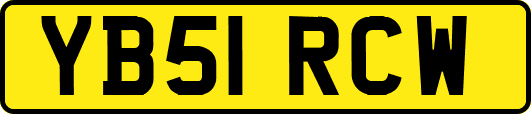 YB51 RCW